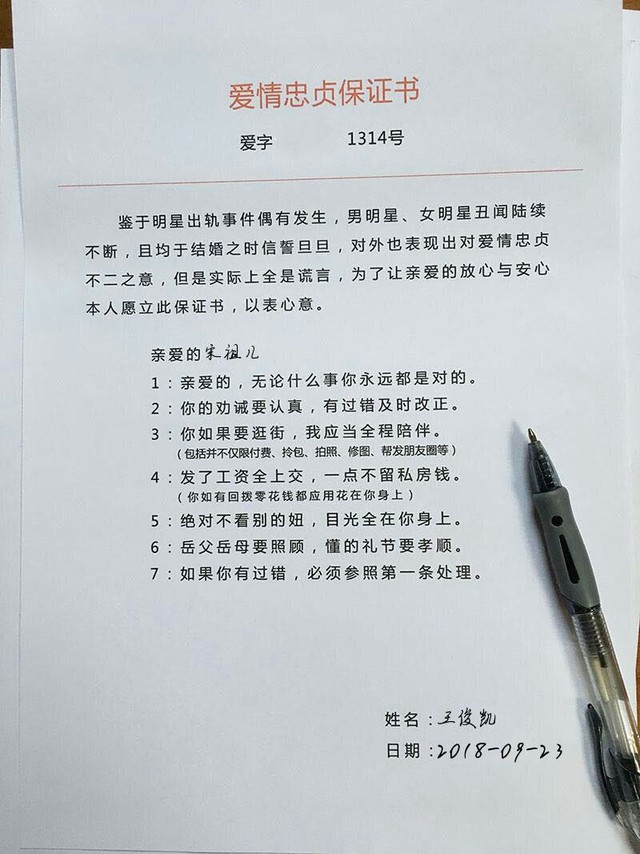 爱情忠贞保证书

爱字 1314号

鉴于明星出轨事件偶有发生，男明星、女明星丑闻陆续不断，且均于结婚之时信誓旦旦，对外也表现出对爱情忠贞不二之意，但是实际上全是谎言，为了让亲爱的放心与安心本人愿立此保证书，以表心意。

亲爱的宋祖儿

1：亲爱的，无论什么事你永远都是对的。

2：你的劝诫要认真，有过错及时改正。

3：你如果要逛街，我应当全程陪伴。
（包括并不仅限付费、拎包、拍照、修图、帮发朋友圈等）

4：发了工资全上交，一点不留私房钱。
（你如有回拨零花钱都应用花在你身上）

5：绝对不看别的妞，目光全在你身上。

6：岳父岳母要照顾，懂的礼节要孝顺。

7：如果你有过错，必须参照第一条处理。

姓名：王俊凯

日期：2018-09-23